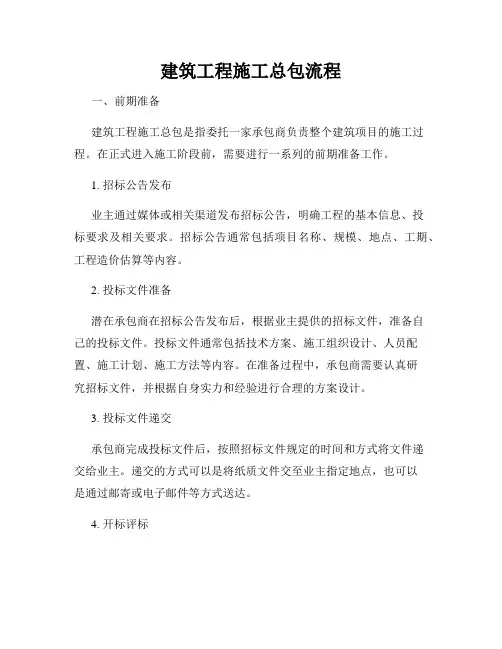 建筑工程施工总包流程

一、前期准备

建筑工程施工总包是指委托一家承包商负责整个建筑项目的施工过程。在正式进入施工阶段前，需要进行一系列的前期准备工作。

1. 招标公告发布

业主通过媒体或相关渠道发布招标公告，明确工程的基本信息、投标要求及相关要求。招标公告通常包括项目名称、规模、地点、工期、工程造价估算等内容。

2. 投标文件准备

潜在承包商在招标公告发布后，根据业主提供的招标文件，准备自己的投标文件。投标文件通常包括技术方案、施工组织设计、人员配置、施工计划、施工方法等内容。在准备过程中，承包商需要认真研究招标文件，并根据自身实力和经验进行合理的方案设计。

3. 投标文件递交

承包商完成投标文件后，按照招标文件规定的时间和方式将文件递交给业主。递交的方式可以是将纸质文件交至业主指定地点，也可以是通过邮寄或电子邮件等方式送达。

4. 开标评标